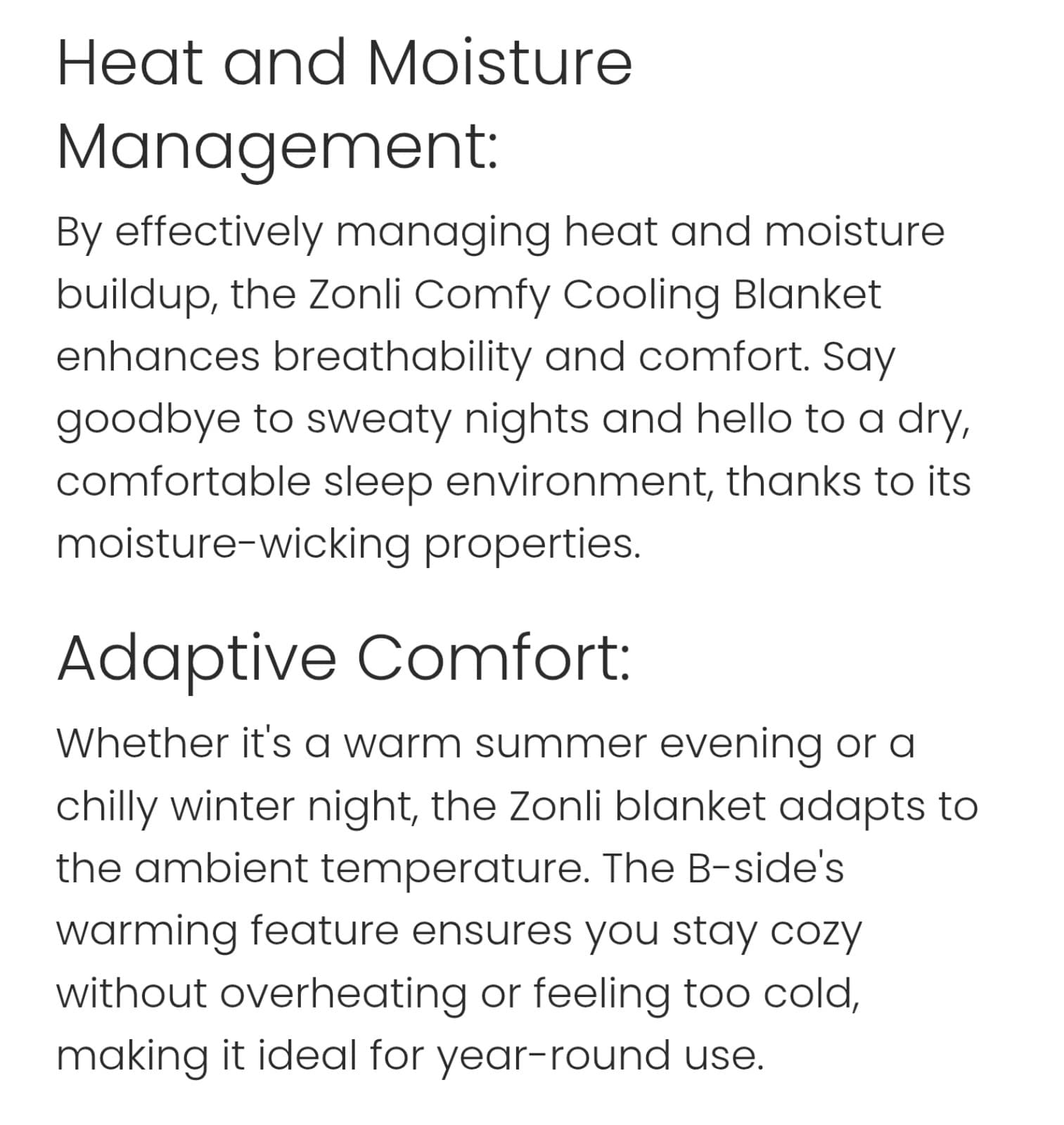 Heat and Moisture Management:

By effectively managing heat and moisture buildup, the Zonli Comfy Cooling Blanket enhances breathability and comfort. Say goodbye to sweaty nights and hello to a dry, comfortable sleep environment, thanks to its moisture-wicking properties.

Adaptive Comfort:

Whether it's a warm summer evening or a chilly winter night, the Zonli blanket adapts to the ambient temperature. The B-side's warming feature ensures you stay cozy without overheating or feeling too cold, making it ideal for year-round use.